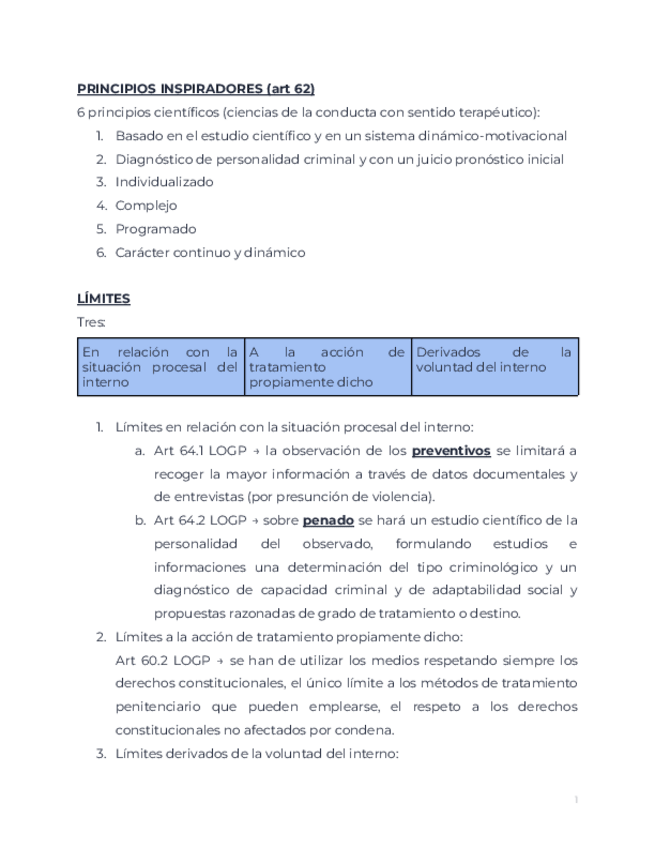 PRINCIPIOS INSPIRADORES (art 62)

6 principios científicos (ciencias de la conducta con sentido terapéutico):

1. Basado en el estudio científico y en un sistema dinámico-motivacional
2. Diagnóstico de personalidad criminal y con un juicio pronóstico inicial
3. Individualizado
4. Complejo
5. Programado
6. Carácter continuo y dinámico

LÍMITES

Tres:

| En relación con la situación procesal del interno | A la acción de tratamiento propiamente dicho | Derivados de la voluntad del interno |
|---|---|---|

1. Límites en relación con la situación procesal del interno:
   a. Art 64.1 LOGP → la observación de los preventivos se limitará a recoger la mayor información a través de datos documentales y de entrevistas (por presunción de violencia).
   b. Art 64.2 LOGP → sobre penado se hará un estudio científico de la personalidad del observado, formulando estudios e informaciones una determinación del tipo criminológico y un diagnóstico de capacidad criminal y de adaptabilidad social y propuestas razonadas de grado de tratamiento o destino.
2. Límites a la acción de tratamiento propiamente dicho:
   Art 60.2 LOGP → se han de utilizar los medios respetando siempre los derechos constitucionales, el único límite a los métodos de tratamiento penitenciario que pueden emplearse, el respeto a los derechos constitucionales no afectados por condena.
3. Límites derivados de la voluntad del interno:

1